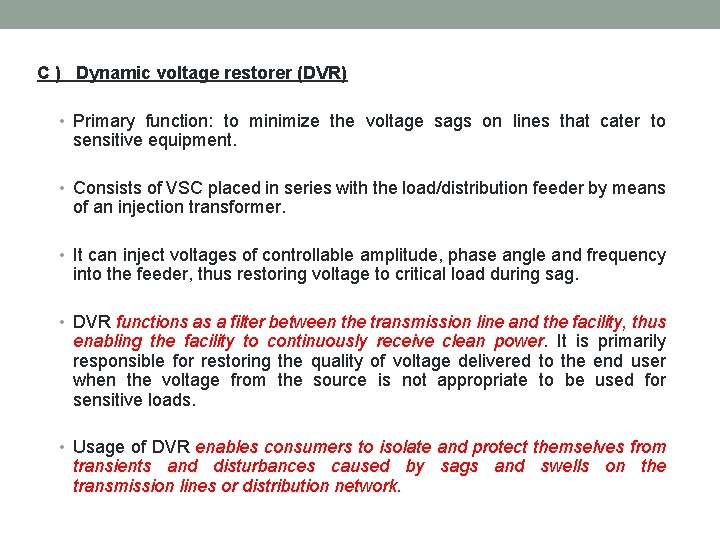 C )   Dynamic voltage restorer (DVR)

• Primary function: to minimize the voltage sags on lines that cater to sensitive equipment.

• Consists of VSC placed in series with the load/distribution feeder by means of an injection transformer.

• It can inject voltages of controllable amplitude, phase angle and frequency into the feeder, thus restoring voltage to critical load during sag.

• DVR functions as a filter between the transmission line and the facility, thus enabling the facility to continuously receive clean power. It is primarily responsible for restoring the quality of voltage delivered to the end user when the voltage from the source is not appropriate to be used for sensitive loads.

• Usage of DVR enables consumers to isolate and protect themselves from transients and disturbances caused by sags and swells on the transmission lines or distribution network.